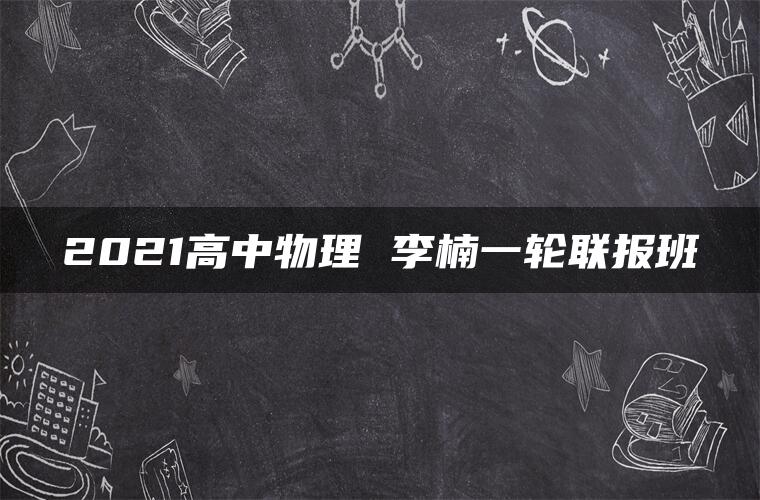 2021高中物理 李楠一轮联报班